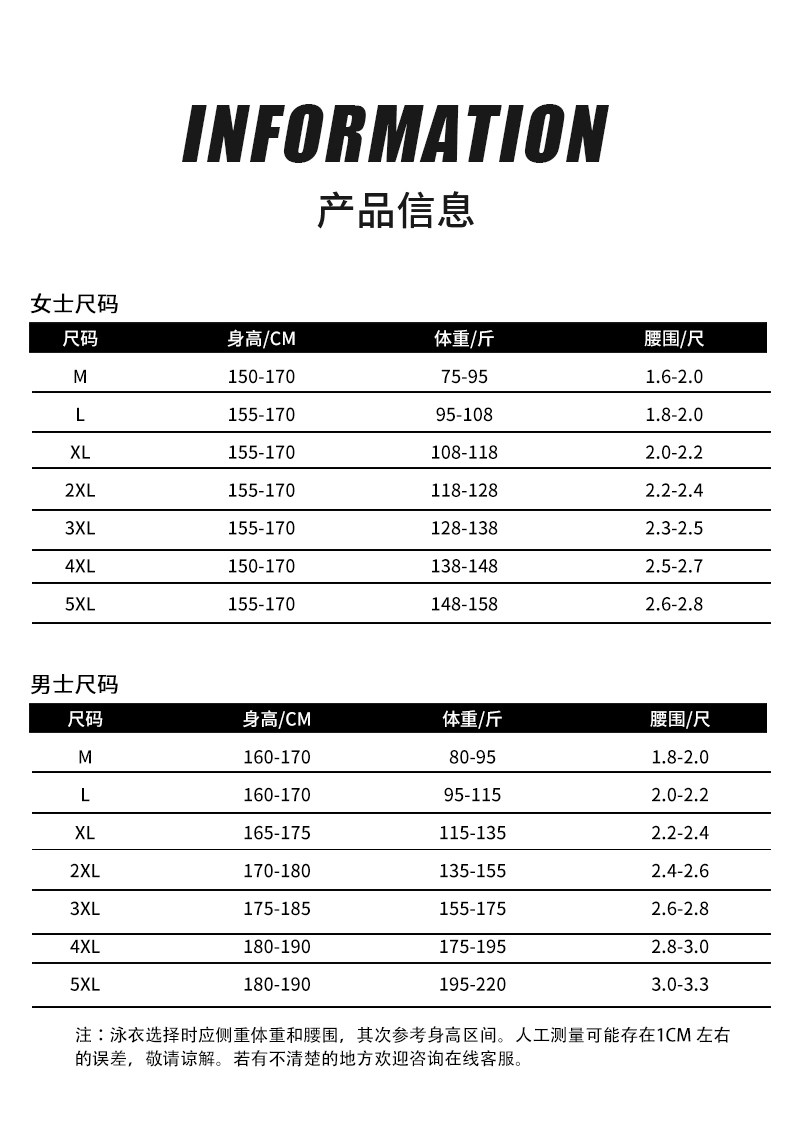 INFORMATION
产品信息

女士尺码

| 尺码 | 身高/CM | 体重/斤 | 腰围/尺 |
|---|---|---|---|
| M | 150-170 | 75-95 | 1.6-2.0 |
| L | 155-170 | 95-108 | 1.8-2.0 |
| XL | 155-170 | 108-118 | 2.0-2.2 |
| 2XL | 155-170 | 118-128 | 2.2-2.4 |
| 3XL | 155-170 | 128-138 | 2.3-2.5 |
| 4XL | 150-170 | 138-148 | 2.5-2.7 |
| 5XL | 155-170 | 148-158 | 2.6-2.8 |

男士尺码

| 尺码 | 身高/CM | 体重/斤 | 腰围/尺 |
|---|---|---|---|
| M | 160-170 | 80-95 | 1.8-2.0 |
| L | 160-170 | 95-115 | 2.0-2.2 |
| XL | 165-175 | 115-135 | 2.2-2.4 |
| 2XL | 170-180 | 135-155 | 2.4-2.6 |
| 3XL | 175-185 | 155-175 | 2.6-2.8 |
| 4XL | 180-190 | 175-195 | 2.8-3.0 |
| 5XL | 180-190 | 195-220 | 3.0-3.3 |

注：泳衣选择时应侧重体重和腰围，其次参考身高区间。人工测量可能存在1CM 左右的误差，敬请谅解。若有不清楚的地方欢迎咨询在线客服。